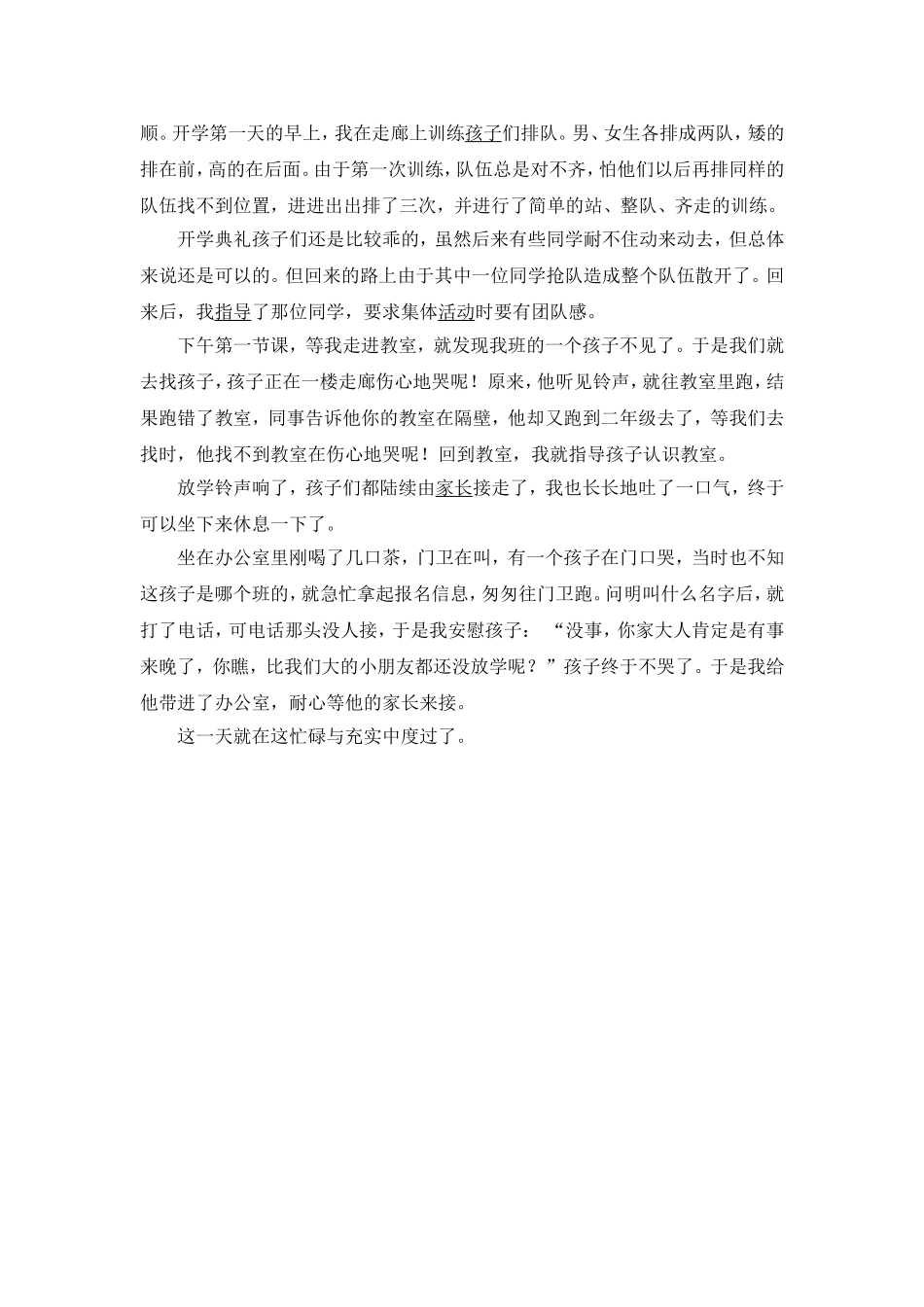 顺。开学第一天的早上，我在走廊上训练孩子们排队。男、女生各排成两队，矮的排在前，高的在后面。由于第一次训练，队伍总是对不齐，怕他们以后再排同样的队伍找不到位置，进进出出排了三次，并进行了简单的站、整队、齐走的训练。

开学典礼孩子们还是比较乖的，虽然后来有些同学耐不住动来动去，但总体来说还是可以的。但回来的路上由于其中一位同学抢队造成整个队伍散开了。回来后，我指导了那位同学，要求集体活动时要有团队感。

下午第一节课，等我走进教室，就发现我班的一个孩子不见了。于是我们就去找孩子，孩子正在一楼走廊伤心地哭呢！原来，他听见铃声，就往教室里跑，结果跑错了教室，同事告诉他你的教室在隔壁，他却又跑到二年级去了，等我们去找时，他找不到教室在伤心地哭呢！回到教室，我就指导孩子认识教室。

放学铃声响了，孩子们都陆续由家长接走了，我也长长地吐了一口气，终于可以坐下来休息一下了。

坐在办公室里刚喝了几口茶，门卫在叫，有一个孩子在门口哭，当时也不知这孩子是哪个班的，就急忙拿起报名信息，匆匆往门卫跑。问明叫什么名字后，就打了电话，可电话那头没人接，于是我安慰孩子：“没事，你家大人肯定是有事来晚了，你瞧，比我们大的小朋友都还没放学呢？”孩子终于不哭了。于是我给他带进了办公室，耐心等他的家长来接。

这一天就在这忙碌与充实中度过了。